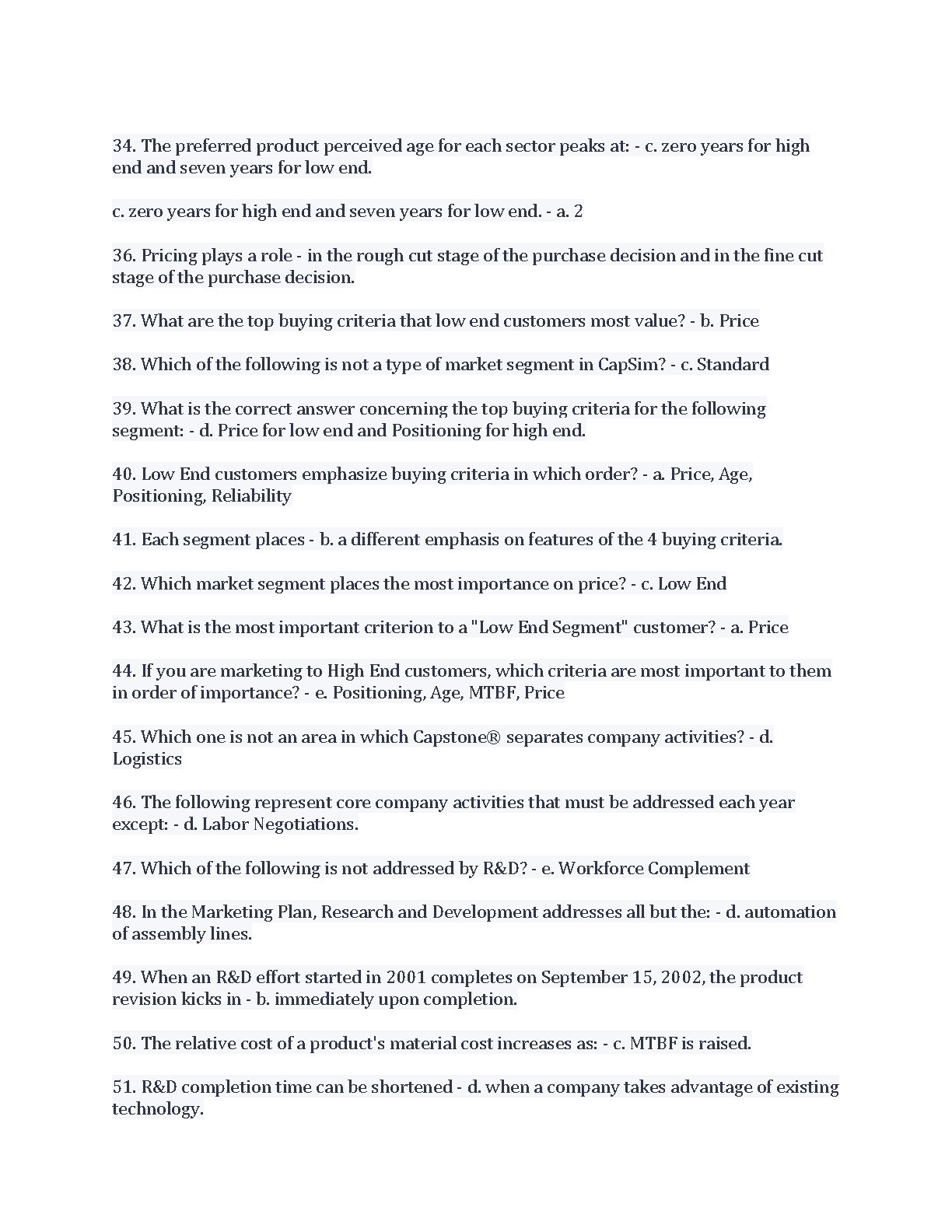 34. The preferred product perceived age for each sector peaks at: - c. zero years for high end and seven years for low end.

c. zero years for high end and seven years for low end. - a. 2

36. Pricing plays a role - in the rough cut stage of the purchase decision and in the fine cut stage of the purchase decision.

37. What are the top buying criteria that low end customers most value? - b. Price

38. Which of the following is not a type of market segment in CapSim? - c. Standard

39. What is the correct answer concerning the top buying criteria for the following segment: - d. Price for low end and Positioning for high end.

40. Low End customers emphasize buying criteria in which order? - a. Price, Age, Positioning, Reliability

41. Each segment places - b. a different emphasis on features of the 4 buying criteria.

42. Which market segment places the most importance on price? - c. Low End

43. What is the most important criterion to a "Low End Segment" customer? - a. Price

44. If you are marketing to High End customers, which criteria are most important to them in order of importance? - e. Positioning, Age, MTBF, Price

45. Which one is not an area in which Capstone® separates company activities? - d. Logistics

46. The following represent core company activities that must be addressed each year except: - d. Labor Negotiations.

47. Which of the following is not addressed by R&D? - e. Workforce Complement

48. In the Marketing Plan, Research and Development addresses all but the: - d. automation of assembly lines.

49. When an R&D effort started in 2001 completes on September 15, 2002, the product revision kicks in - b. immediately upon completion.

50. The relative cost of a product's material cost increases as: - c. MTBF is raised.

51. R&D completion time can be shortened - d. when a company takes advantage of existing technology.